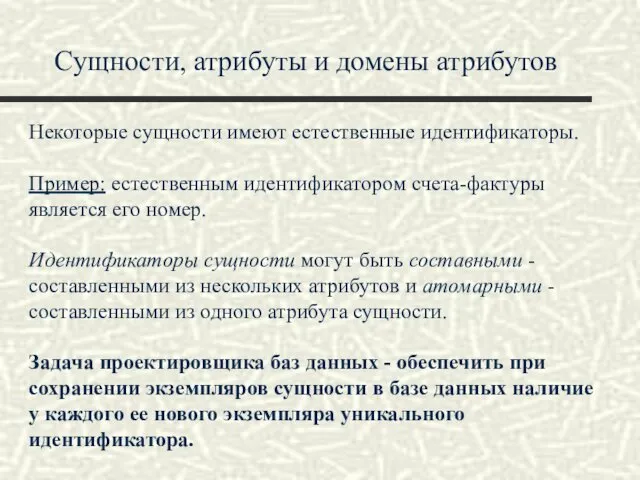 Сущности, атрибуты и домены атрибутов

Некоторые сущности имеют естественные идентификаторы.

Пример: естественным идентификатором счета-фактуры является его номер.

Идентификаторы сущности могут быть составными - составленными из нескольких атрибутов и атомарными - составленными из одного атрибута сущности.

Задача проектировщика баз данных - обеспечить при сохранении экземпляров сущности в базе данных наличие у каждого ее нового экземпляра уникального идентификатора.